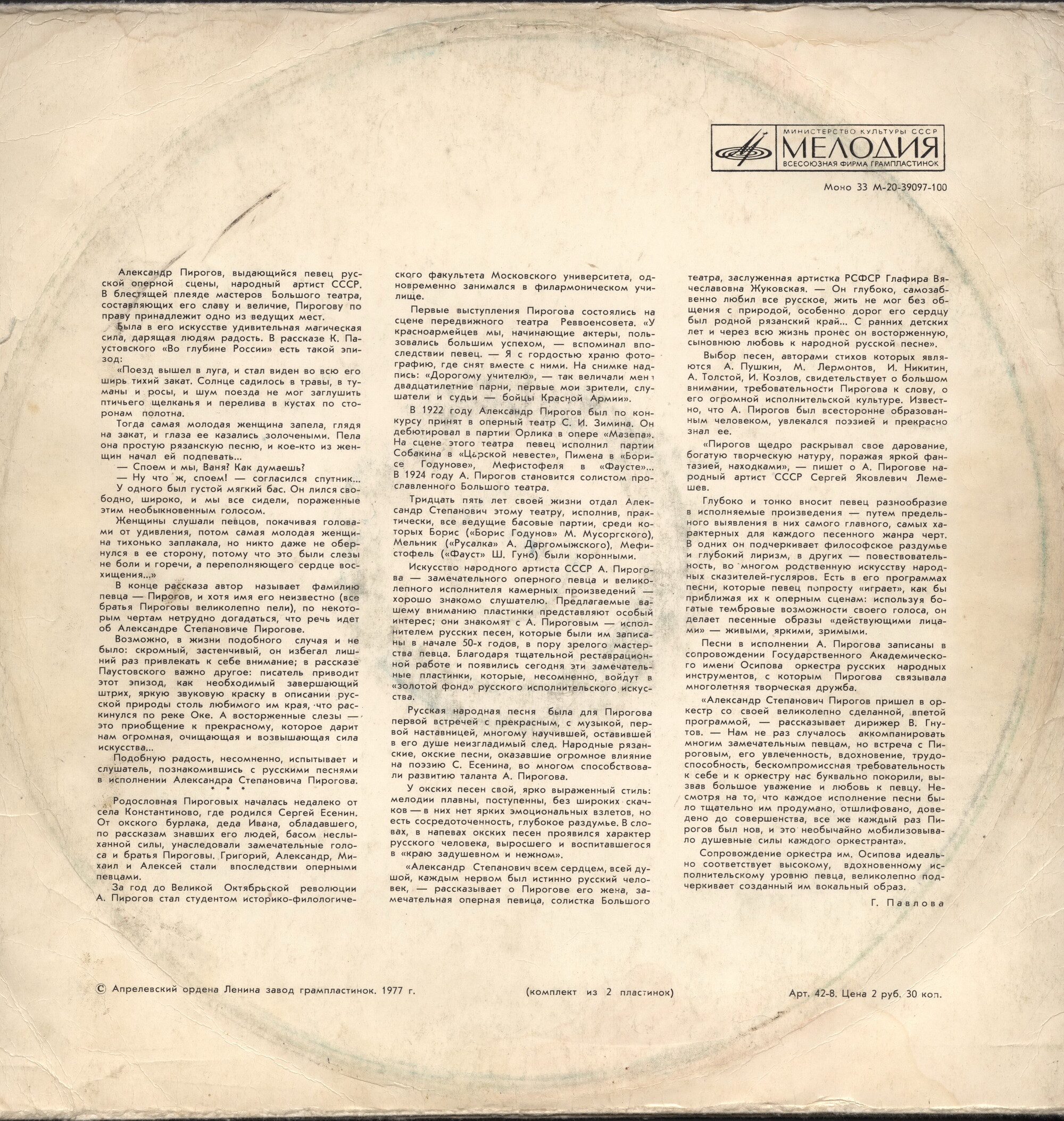 МИНИСТЕРСТВО КУЛЬТУРЫ СССР
МЕЛОДИЯ
ВСЕСОЮЗНАЯ ФИРМА ГРАМПЛАСТИНОК

Моно 33 М-20-39097-100

Александр Пирогов, выдающийся певец русской оперной сцены, народный артист СССР. В блестящей плеяде мастеров Большого театра, составляющих его славу и величие, Пирогову по праву принадлежит одно из ведущих мест.

Была в его искусстве удивительная магическая сила, дарящая людям радость. В рассказе К. Паустовского «Во глубине России» есть такой эпизод:

«Поезд вышел в луга, и стал виден во всю его ширь тихий закат. Солнце садилось в травы, в туманы и росы, и шум поезда не мог заглушить птичьего щелканья и перелива в кустах по сторонам полотна.

Тогда самая молодая женщина запела, глядя на закат, и глаза ее казались золочеными. Пела она простую рязанскую песню, и кое-кто из женщин начал ей подпевать...

— Споем и мы, Ваня? Как думаешь?

— Ну что ж, споем! — согласился спутник...

У одного был густой мягкий бас. Он лился свободно, широко, и мы все сидели, пораженные этим необыкновенным голосом.

Женщины слушали певцов, покачивая головами от удивления, потом самая молодая женщина тихонько заплакала, но никто даже не обернулся в ее сторону, потому что это были слезы не боли и горечи, а переполняющего сердце восхищения...»

В конце рассказа автор называет фамилию певца — Пирогов, и хотя имя его неизвестно (все братья Пироговы великолепно пели), по некоторым чертам нетрудно догадаться, что речь идет об Александре Степановиче Пирогове.

Возможно, в жизни подобного случая и не было: скромный, застенчивый, он избегал лишний раз привлекать к себе внимание; в рассказе Паустовского важно другое: писатель приводит этот эпизод, как необходимый завершающий штрих, яркую звуковую краску в описании русской природы столь любимого им края, что раскинулся по реке Оке. А восторженные слезы — это приобщение к прекрасному, которое дарит нам огромная, очищающая и возвышающая сила искусства...

Подобную радость, несомненно, испытывает и слушатель, познакомившись с русскими песнями в исполнении Александра Степановича Пирогова.

* * *

Родословная Пироговых началась недалеко от села Константиново, где родился Сергей Есенин. От окского бурлака, деда Ивана, обладавшего, по рассказам знавших его людей, басом неслыханной силы, унаследовали замечательные голоса и братья Пироговы. Григорий, Александр, Михаил и Алексей стали впоследствии оперными певцами.

За год до Великой Октябрьской революции А. Пирогов стал студентом историко-филологического факультета Московского университета, одновременно занимался в филармоническом училище.

Первые выступления Пирогова состоялись на сцене передвижного театра Реввоенсовета. «У красноармейцев мы, начинающие актеры, пользовались большим успехом, — вспоминал впоследствии певец. — Я с гордостью храню фотографию, где снят вместе с ними. На снимке надпись: «Дорогому учителю», — так величали меня двадцатилетние парни, первые мои зрители, слушатели и судьи — бойцы Красной Армии».

В 1922 году Александр Пирогов был по конкурсу принят в оперный театр С. И. Зимина. Он дебютировал в партии Орлика в опере «Мазепа». На сцене этого театра певец исполнил партии Собакина в «Царской невесте», Пимена в «Борисе Годунове», Мефистофеля в «Фаусте»... В 1924 году А. Пирогов становится солистом прославленного Большого театра.

Тридцать пять лет своей жизни отдал Александр Степанович этому театру, исполнив, практически, все ведущие басовые партии, среди которых Борис («Борис Годунов» М. Мусоргского), Мельник («Русалка» А. Даргомыжского), Мефистофель («Фауст» Ш. Гуно) были коронными.

Искусство народного артиста СССР А. Пирогова — замечательного оперного певца и великолепного исполнителя камерных произведений — хорошо знакомо слушателю. Предлагаемые вашему вниманию пластинки представляют особый интерес; они знакомят с А. Пироговым — исполнителем русских песен, которые были им записаны в начале 50-х годов, в пору зрелого мастерства певца. Благодаря тщательной реставрационной работе и появились сегодня эти замечательные пластинки, которые, несомненно, войдут в «золотой фонд» русского исполнительского искусства.

Русская народная песня была для Пирогова первой встречей с прекрасным, с музыкой, первой наставницей, многому научившей, оставившей в его душе неизгладимый след. Народные рязанские, окские песни, оказавшие огромное влияние на поэзию С. Есенина, во многом способствовали развитию таланта А. Пирогова.

У окских песен свой, ярко выраженный стиль: мелодии плавны, поступенны, без широких скачков — в них нет ярких эмоциональных взлетов, но есть сосредоточенность, глубокое раздумье. В словах, в напевах окских песен проявился характер русского человека, выросшего и воспитавшегося в «краю задушевном и нежном».

«Александр Степанович всем сердцем, всей душой, каждым нервом был истинно русский человек, — рассказывает о Пирогове его жена, замечательная оперная певица, солистка Большого театра, заслуженная артистка РСФСР Глафира Вячеславовна Жуковская. — Он глубоко, самозабвенно любил все русское, жить не мог без общения с природой, особенно дорог его сердцу был родной рязанский край... С ранних детских лет и через всю жизнь пронес он восторженную, сыновнюю любовь к народной русской песне».

Выбор песен, авторами стихов которых являются А. Пушкин, М. Лермонтов, И. Никитин, А. Толстой, И. Козлов, свидетельствует о большом внимании, требовательности Пирогова к слову, о его огромной исполнительской культуре. Известно, что А. Пирогов был всесторонне образованным человеком, увлекался поэзией и прекрасно знал ее.

«Пирогов щедро раскрывал свое дарование, богатую творческую натуру, поражая яркой фантазией, находками», — пишет о А. Пирогове народный артист СССР Сергей Яковлевич Лемешев.

Глубоко и тонко вносит певец разнообразие в исполняемые произведения — путем предельного выявления в них самого главного, самых характерных для каждого песенного жанра черт. В одних он подчеркивает философское раздумье и глубокий лиризм, в других — повествовательность, во многом родственную искусству народных сказителей-гусляров. Есть в его программах песни, которые певец попросту «играет», как бы приближая их к оперным сценам: используя богатые тембровые возможности своего голоса, он делает песенные образы «действующими лицами» — живыми, яркими, зримыми.

Песни в исполнении А. Пирогова записаны в сопровождении Государственного Академического имени Осипова оркестра русских народных инструментов, с которым Пирогова связывала многолетняя творческая дружба.

«Александр Степанович Пирогов пришел в оркестр со своей великолепно сделанной, впетой программой, — рассказывает дирижер В. Гнутов. — Нам не раз случалось аккомпанировать многим замечательным певцам, но встреча с Пироговым, его увлеченность, вдохновение, трудоспособность, бескомпромиссная требовательность к себе и к оркестру нас буквально покорили, вызвав большое уважение и любовь к певцу. Несмотря на то, что каждое исполнение песни было тщательно им продумано, отшлифовано, доведено до совершенства, все же каждый раз Пирогов был нов, и это необычайно мобилизовывало душевные силы каждого оркестранта».

Сопровождение оркестра им. Осипова идеально соответствует высокому, вдохновенному исполнительскому уровню певца, великолепно подчеркивает созданный им вокальный образ.

Г. Павлова

© Апрелевский ордена Ленина завод грампластинок. 1977 г.   (комплект из 2 пластинок)   Арт. 42-8. Цена 2 руб. 30 коп.